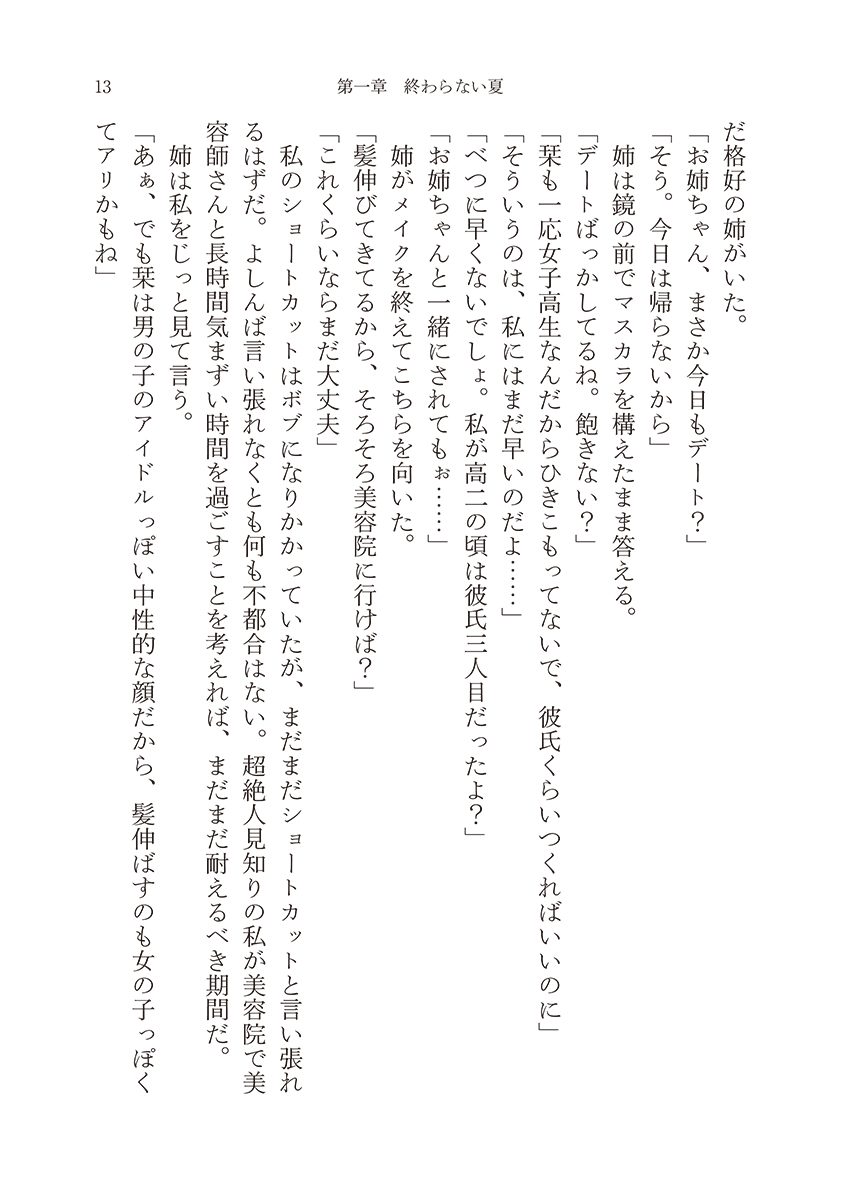 13　第一章　終わらない夏

だ格好の姉がいた。

「お姉ちゃん、まさか今日もデート？」

「そう。今日は帰らないから」

姉は鏡の前でマスカラを構えたまま答える。

「デートばっかしてるね。飽きない？」

「栞も一応女子高生なんだからひきこもってないで、彼氏くらいつくればいいのに」

「そういうのは、私にはまだ早いのだよ……」

「べつに早くないでしょ。私が高二の頃は彼氏三人目だったよ？」

「お姉ちゃんと一緒にされてもぉ……」

姉がメイクを終えてこちらを向いた。

「髪伸びてきてるから、そろそろ美容院に行けば？」

「これくらいならまだ大丈夫」

私のショートカットはボブになりかかっていたが、まだまだショートカットと言い張れるはずだ。よしんば言い張れなくとも何も不都合はない。超絶人見知りの私が美容院で美容師さんと長時間気まずい時間を過ごすことを考えれば、まだまだ耐えるべき期間だ。

姉は私をじっと見て言う。

「あぁ、でも栞は男の子のアイドルっぽい中性的な顔だから、髪伸ばすのも女の子っぽくてアリかもね」